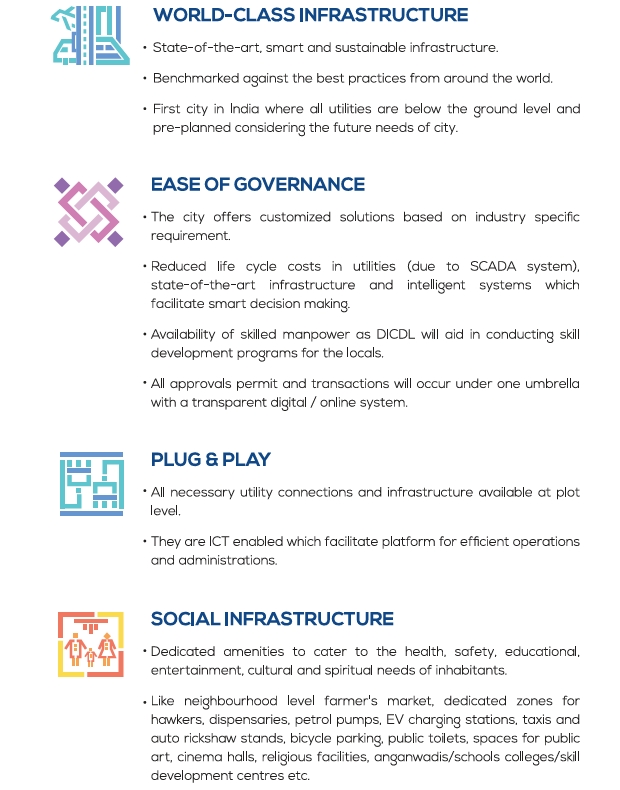 WORLD-CLASS INFRASTRUCTURE

• State-of-the-art, smart and sustainable infrastructure.

• Benchmarked against the best practices from around the world.

• First city in India where all utilities are below the ground level and pre-planned considering the future needs of city.

EASE OF GOVERNANCE

• The city offers customized solutions based on industry specific requirement.

• Reduced life cycle costs in utilities (due to SCADA system), state-of-the-art infrastructure and intelligent systems which facilitate smart decision making.

• Availability of skilled manpower as DICDL will aid in conducting skill development programs for the locals.

• All approvals permit and transactions will occur under one umbrella with a transparent digital / online system.

PLUG & PLAY

• All necessary utility connections and infrastructure available at plot level.

• They are ICT enabled which facilitate platform for efficient operations and administrations.

SOCIAL INFRASTRUCTURE

• Dedicated amenities to cater to the health, safety, educational, entertainment, cultural and spiritual needs of inhabitants.

• Like neighbourhood level farmer's market, dedicated zones for hawkers, dispensaries, petrol pumps, EV charging stations, taxis and auto rickshaw stands, bicycle parking, public toilets, spaces for public art, cinema halls, religious facilities, anganwadis/schools colleges/skill development centres etc.